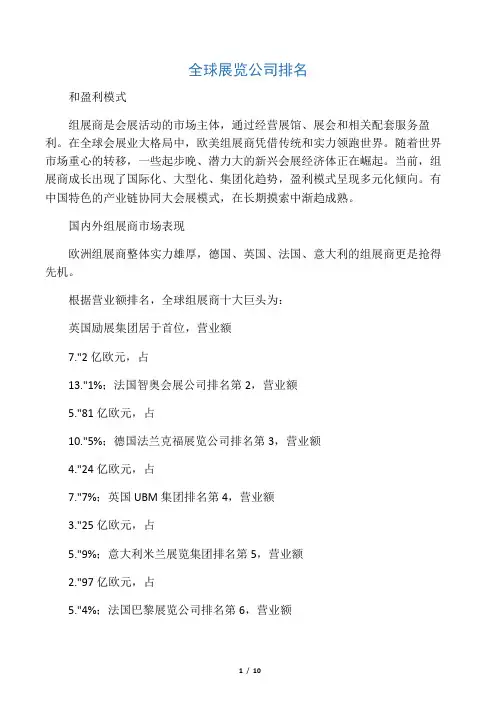 全球展览公司排名

和盈利模式

组展商是会展活动的市场主体，通过经营展馆、展会和相关配套服务盈利。在全球会展业大格局中，欧美组展商凭借传统和实力领跑世界。随着世界市场重心的转移，一些起步晚、潜力大的新兴会展经济体正在崛起。当前，组展商成长出现了国际化、大型化、集团化趋势，盈利模式呈现多元化倾向。有中国特色的产业链协同大会展模式，在长期摸索中渐趋成熟。

国内外组展商市场表现

欧洲组展商整体实力雄厚，德国、英国、法国、意大利的组展商更是抢得先机。

根据营业额排名，全球组展商十大巨头为：

英国励展集团居于首位，营业额

7."2 亿欧元，占

13."1%；法国智奥会展公司排名第 2，营业额

5."81 亿欧元，占

10."5%；德国法兰克福展览公司排名第 3，营业额

4."24 亿欧元，占

7."7%；英国 UBM 集团排名第 4，营业额

3."25 亿欧元，占

5."9%；意大利米兰展览集团排名第 5，营业额

2."97 亿欧元，占

5."4%；法国巴黎展览公司排名第 6，营业额

1 / 10